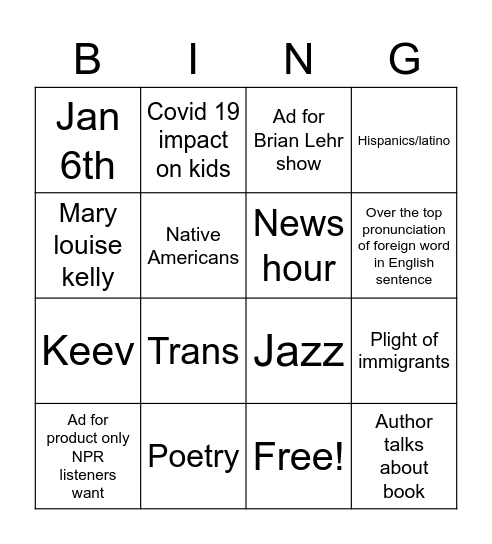 | B | I | N | G |
|---|---|---|---|
| Jan 6th | Covid 19 impact on kids | Ad for Brian Lehr show | Hispanics/latino |
| Mary louise kelly | Native Americans | News hour | Over the top pronunciation of foreign word in English sentence |
| Keev | Trans | Jazz | Plight of immigrants |
| Ad for product only NPR listeners want | Poetry | Free! | Author talks about book |